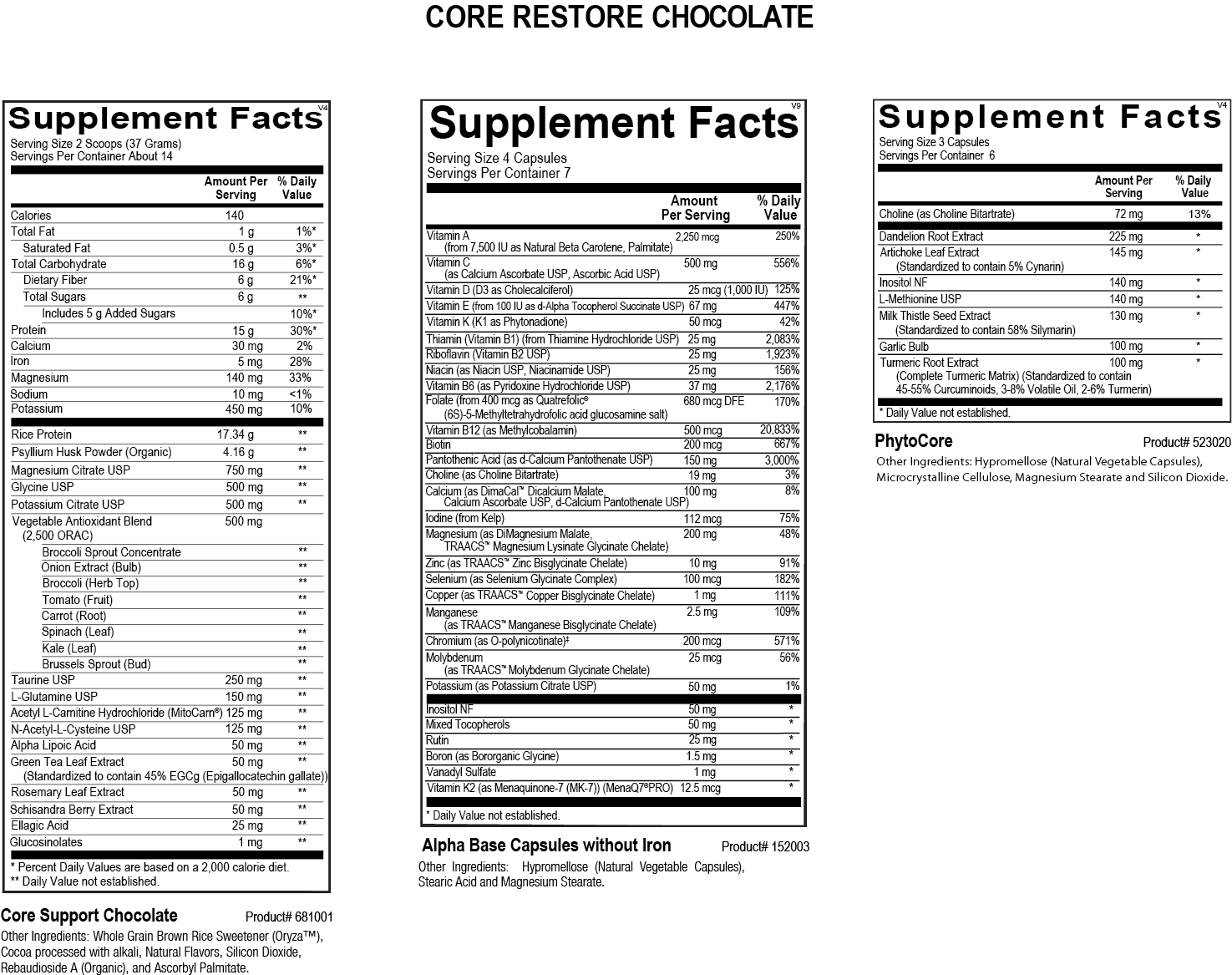 CORE RESTORE CHOCOLATE

Supplement Facts
V4
Serving Size 2 Scoops (37 Grams)
Servings Per Container About 14

| | Amount Per Serving | % Daily Value |
|---|---|---|
| Calories | 140 | |
| Total Fat | 1 g | 1%* |
| Saturated Fat | 0.5 g | 3%* |
| Total Carbohydrate | 16 g | 6%* |
| Dietary Fiber | 6 g | 21%* |
| Total Sugars | 6 g | ** |
| Includes 5 g Added Sugars | | 10%* |
| Protein | 15 g | 30%* |
| Calcium | 30 mg | 2% |
| Iron | 5 mg | 28% |
| Magnesium | 140 mg | 33% |
| Sodium | 10 mg | <1% |
| Potassium | 450 mg | 10% |
| Rice Protein | 17.34 g | ** |
| Psyllium Husk Powder (Organic) | 4.16 g | ** |
| Magnesium Citrate USP | 750 mg | ** |
| Glycine USP | 500 mg | ** |
| Potassium Citrate USP | 500 mg | ** |
| Vegetable Antioxidant Blend (2,500 ORAC) | 500 mg | |
| Broccoli Sprout Concentrate | | ** |
| Onion Extract (Bulb) | | ** |
| Broccoli (Herb Top) | | ** |
| Tomato (Fruit) | | ** |
| Carrot (Root) | | ** |
| Spinach (Leaf) | | ** |
| Kale (Leaf) | | ** |
| Brussels Sprout (Bud) | | ** |
| Taurine USP | 250 mg | ** |
| L-Glutamine USP | 150 mg | ** |
| Acetyl L-Carnitine Hydrochloride (MitoCarn®) | 125 mg | ** |
| N-Acetyl-L-Cysteine USP | 125 mg | ** |
| Alpha Lipoic Acid | 50 mg | ** |
| Green Tea Leaf Extract (Standardized to contain 45% EGCg (Epigallocatechin gallate)) | 50 mg | ** |
| Rosemary Leaf Extract | 50 mg | ** |
| Schisandra Berry Extract | 50 mg | ** |
| Ellagic Acid | 25 mg | ** |
| Glucosinolates | 1 mg | ** |

* Percent Daily Values are based on a 2,000 calorie diet.
** Daily Value not established.

Core Support Chocolate
Product# 681001
Other Ingredients: Whole Grain Brown Rice Sweetener (Oryza™), Cocoa processed with alkali, Natural Flavors, Silicon Dioxide, Rebaudioside A (Organic), and Ascorbyl Palmitate.

Supplement Facts
V9
Serving Size 4 Capsules
Servings Per Container 7

| | Amount Per Serving | % Daily Value |
|---|---|---|
| Vitamin A (from 7,500 IU as Natural Beta Carotene, Palmitate) | 2,250 mcg | 250% |
| Vitamin C (as Calcium Ascorbate USP, Ascorbic Acid USP) | 500 mg | 556% |
| Vitamin D (D3 as Cholecalciferol) | 25 mcg (1,000 IU) | 125% |
| Vitamin E (from 100 IU as d-Alpha Tocopherol Succinate USP) | 67 mg | 447% |
| Vitamin K (K1 as Phytonadione) | 50 mcg | 42% |
| Thiamin (Vitamin B1) (from Thiamine Hydrochloride USP) | 25 mg | 2,083% |
| Riboflavin (Vitamin B2 USP) | 25 mg | 1,923% |
| Niacin (as Niacin USP, Niacinamide USP) | 25 mg | 156% |
| Vitamin B6 (as Pyridoxine Hydrochloride USP) | 37 mg | 2,176% |
| Folate (from 400 mcg as Quatrefolic® (6S)-5-Methyltetrahydrofolic acid glucosamine salt) | 680 mcg DFE | 170% |
| Vitamin B12 (as Methylcobalamin) | 500 mcg | 20,833% |
| Biotin | 200 mcg | 667% |
| Pantothenic Acid (as d-Calcium Pantothenate USP) | 150 mg | 3,000% |
| Choline (as Choline Bitartrate) | 19 mg | 3% |
| Calcium (as DimaCal™ Dicalcium Malate, Calcium Ascorbate USP, d-Calcium Pantothenate USP) | 100 mg | 8% |
| Iodine (from Kelp) | 112 mcg | 75% |
| Magnesium (as DiMagnesium Malate, TRAACS™ Magnesium Lysinate Glycinate Chelate) | 200 mg | 48% |
| Zinc (as TRAACS™ Zinc Bisglycinate Chelate) | 10 mg | 91% |
| Selenium (as Selenium Glycinate Complex) | 100 mcg | 182% |
| Copper (as TRAACS™ Copper Bisglycinate Chelate) | 1 mg | 111% |
| Manganese (as TRAACS™ Manganese Bisglycinate Chelate) | 2.5 mg | 109% |
| Chromium (as O-polynicotinate)‡ | 200 mcg | 571% |
| Molybdenum (as TRAACS™ Molybdenum Glycinate Chelate) | 25 mcg | 56% |
| Potassium (as Potassium Citrate USP) | 50 mg | 1% |
| Inositol NF | 50 mg | * |
| Mixed Tocopherols | 50 mg | * |
| Rutin | 25 mg | * |
| Boron (as Bororganic Glycine) | 1.5 mg | * |
| Vanadyl Sulfate | 1 mg | * |
| Vitamin K2 (as Menaquinone-7 (MK-7)) (MenaQ7®PRO) | 12.5 mcg | * |

* Daily Value not established.

Alpha Base Capsules without Iron
Product# 152003
Other Ingredients: Hypromellose (Natural Vegetable Capsules), Stearic Acid and Magnesium Stearate.

Supplement Facts
V4
Serving Size 3 Capsules
Servings Per Container 6

| | Amount Per Serving | % Daily Value |
|---|---|---|
| Choline (as Choline Bitartrate) | 72 mg | 13% |
| Dandelion Root Extract | 225 mg | * |
| Artichoke Leaf Extract (Standardized to contain 5% Cynarin) | 145 mg | * |
| Inositol NF | 140 mg | * |
| L-Methionine USP | 140 mg | * |
| Milk Thistle Seed Extract (Standardized to contain 58% Silymarin) | 130 mg | * |
| Garlic Bulb | 100 mg | * |
| Turmeric Root Extract (Complete Turmeric Matrix) (Standardized to contain 45-55% Curcuminoids, 3-8% Volatile Oil, 2-6% Turmerin) | 100 mg | * |

* Daily Value not established.

PhytoCore
Product# 523020
Other Ingredients: Hypromellose (Natural Vegetable Capsules), Microcrystalline Cellulose, Magnesium Stearate and Silicon Dioxide.